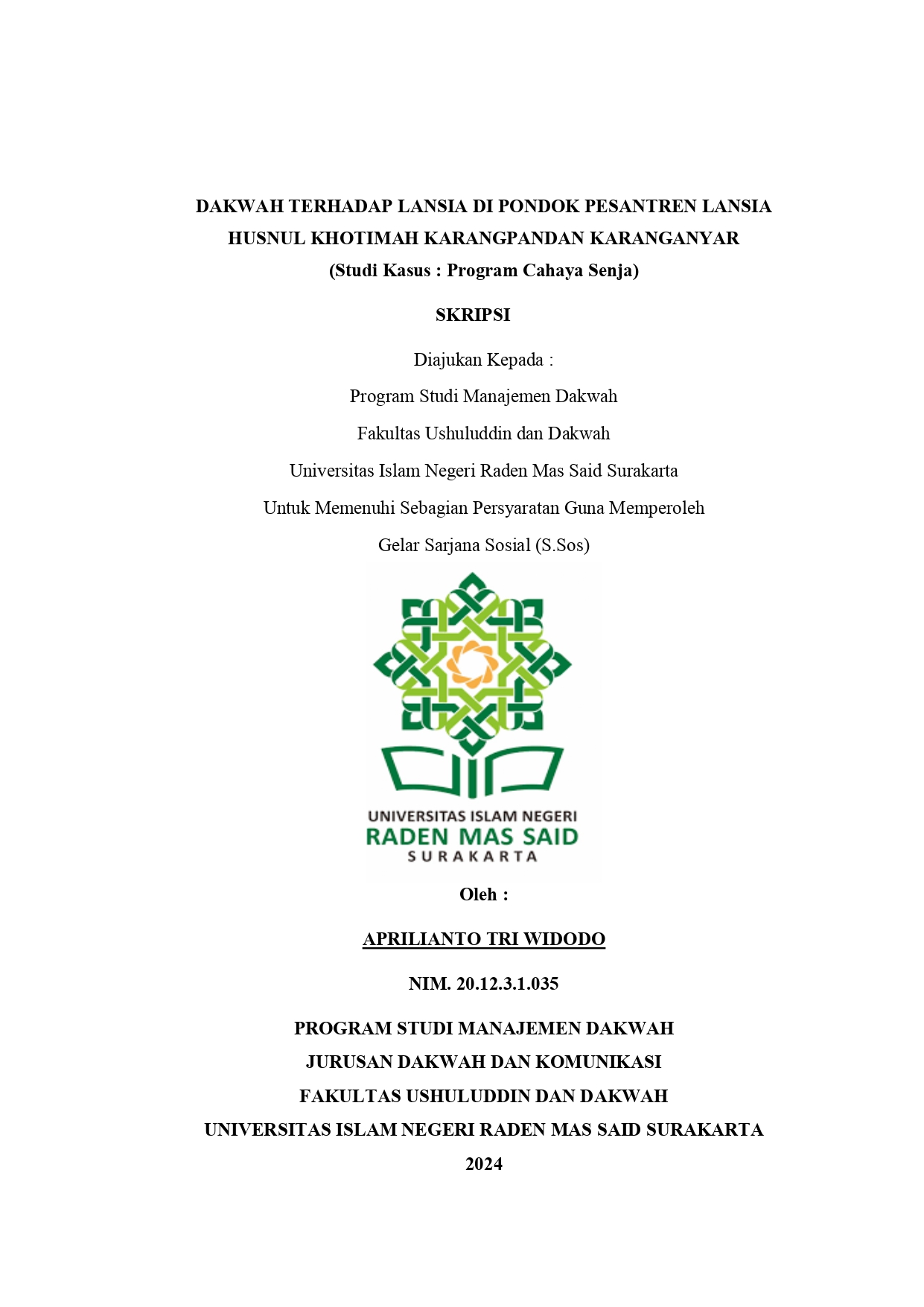 DAKWAH TERHADAP LANSIA DI PONDOK PESANTREN LANSIA HUSNUL KHOTIMAH KARANGPANDAN KARANGANYAR
(Studi Kasus : Program Cahaya Senja)

SKRIPSI

Diajukan Kepada :

Program Studi Manajemen Dakwah

Fakultas Ushuluddin dan Dakwah

Universitas Islam Negeri Raden Mas Said Surakarta

Untuk Memenuhi Sebagian Persyaratan Guna Memperoleh

Gelar Sarjana Sosial (S.Sos)

UNIVERSITAS ISLAM NEGERI
RADEN MAS SAID
SURAKARTA

Oleh :

APRILIANTO TRI WIDODO

NIM. 20.12.3.1.035

PROGRAM STUDI MANAJEMEN DAKWAH
JURUSAN DAKWAH DAN KOMUNIKASI
FAKULTAS USHULUDDIN DAN DAKWAH
UNIVERSITAS ISLAM NEGERI RADEN MAS SAID SURAKARTA
2024